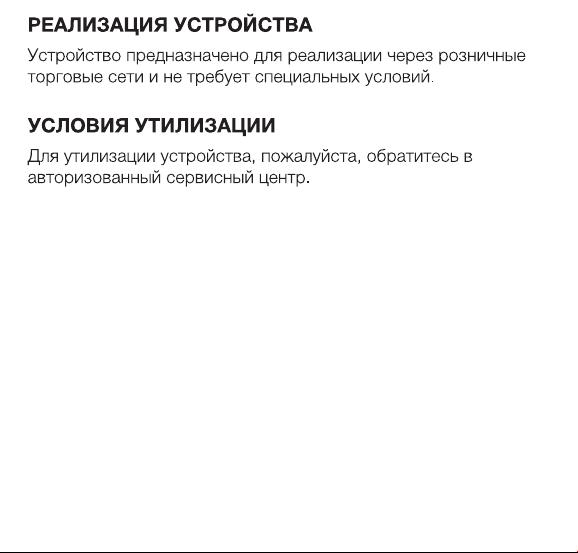 РЕАЛИЗАЦИЯ УСТРОЙСТВА

Устройство предназначено для реализации через розничные торговые сети и не требует специальных условий.

УСЛОВИЯ УТИЛИЗАЦИИ

Для утилизации устройства, пожалуйста, обратитесь в авторизованный сервисный центр.